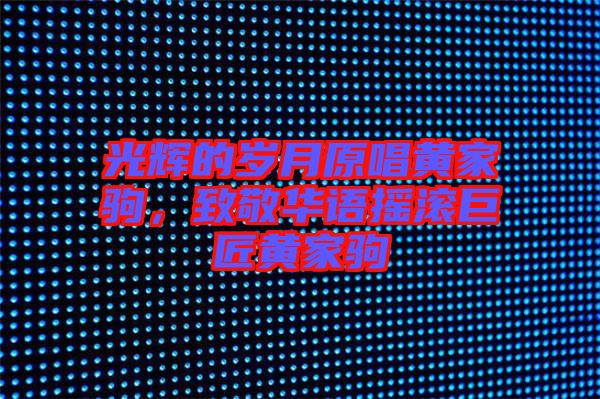 光辉的岁月原唱黄家驹，致敬华语摇滚巨匠黄家驹